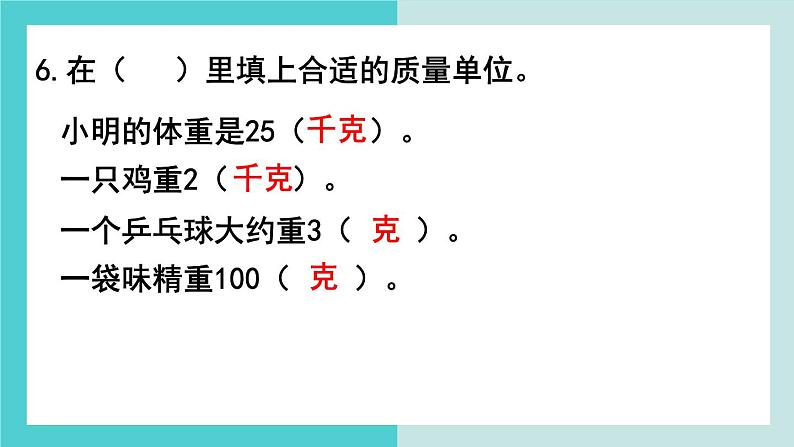 6. 在（　　）里填上合适的质量单位。

小明的体重是25（千克）。

一只鸡重2（千克）。

一个乒乓球大约重3（ 克 ）。

一袋味精重100（ 克 ）。